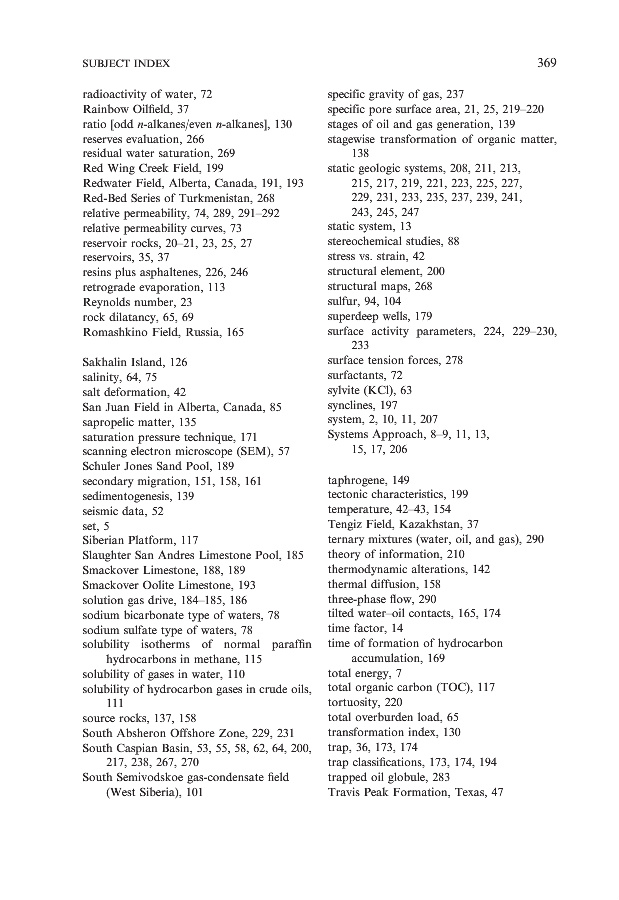 SUBJECT INDEX

369

radioactivity of water, 72
Rainbow Oilfield, 37
ratio [odd n-alkanes/even n-alkanes], 130
reserves evaluation, 266
residual water saturation, 269
Red Wing Creek Field, 199
Redwater Field, Alberta, Canada, 191, 193
Red-Bed Series of Turkmenistan, 268
relative permeability, 74, 289, 291–292
relative permeability curves, 73
reservoir rocks, 20–21, 23, 25, 27
reservoirs, 35, 37
resins plus asphaltenes, 226, 246
retrograde evaporation, 113
Reynolds number, 23
rock dilatancy, 65, 69
Romashkino Field, Russia, 165

Sakhalin Island, 126
salinity, 64, 75
salt deformation, 42
San Juan Field in Alberta, Canada, 85
sapropelic matter, 135
saturation pressure technique, 171
scanning electron microscope (SEM), 57
Schuler Jones Sand Pool, 189
secondary migration, 151, 158, 161
sedimentogenesis, 139
seismic data, 52
set, 5
Siberian Platform, 117
Slaughter San Andres Limestone Pool, 185
Smackover Limestone, 188, 189
Smackover Oolite Limestone, 193
solution gas drive, 184–185, 186
sodium bicarbonate type of waters, 78
sodium sulfate type of waters, 78
solubility isotherms of normal paraffin hydrocarbons in methane, 115
solubility of gases in water, 110
solubility of hydrocarbon gases in crude oils, 111
source rocks, 137, 158
South Absheron Offshore Zone, 229, 231
South Caspian Basin, 53, 55, 58, 62, 64, 200, 217, 238, 267, 270
South Semivodskoe gas-condensate field (West Siberia), 101

specific gravity of gas, 237
specific pore surface area, 21, 25, 219–220
stages of oil and gas generation, 139
stagewise transformation of organic matter, 138
static geologic systems, 208, 211, 213, 215, 217, 219, 221, 223, 225, 227, 229, 231, 233, 235, 237, 239, 241, 243, 245, 247
static system, 13
stereochemical studies, 88
stress vs. strain, 42
structural element, 200
structural maps, 268
sulfur, 94, 104
superdeep wells, 179
surface activity parameters, 224, 229–230, 233
surface tension forces, 278
surfactants, 72
sylvite (KCl), 63
synclines, 197
system, 2, 10, 11, 207
Systems Approach, 8–9, 11, 13, 15, 17, 206

taphrogene, 149
tectonic characteristics, 199
temperature, 42–43, 154
Tengiz Field, Kazakhstan, 37
ternary mixtures (water, oil, and gas), 290
theory of information, 210
thermodynamic alterations, 142
thermal diffusion, 158
three-phase flow, 290
tilted water–oil contacts, 165, 174
time factor, 14
time of formation of hydrocarbon accumulation, 169
total energy, 7
total organic carbon (TOC), 117
tortuosity, 220
total overburden load, 65
transformation index, 130
trap, 36, 173, 174
trap classifications, 173, 174, 194
trapped oil globule, 283
Travis Peak Formation, Texas, 47